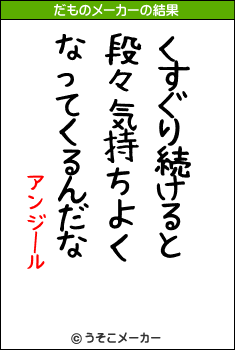 だものメーカーの結果

くすぐり続けると
段々気持ちよく
なってくるんだな

アンジール

© うそこメーカー